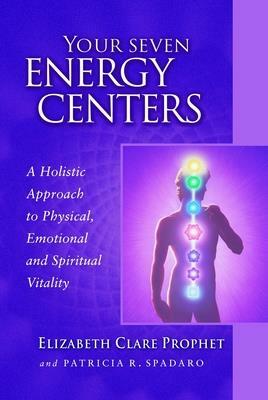 YOUR SEVEN ENERGY CENTERS

A Holistic Approach to Physical, Emotional and Spiritual Vitality

ELIZABETH CLARE PROPHET
and PATRICIA R. SPADARO